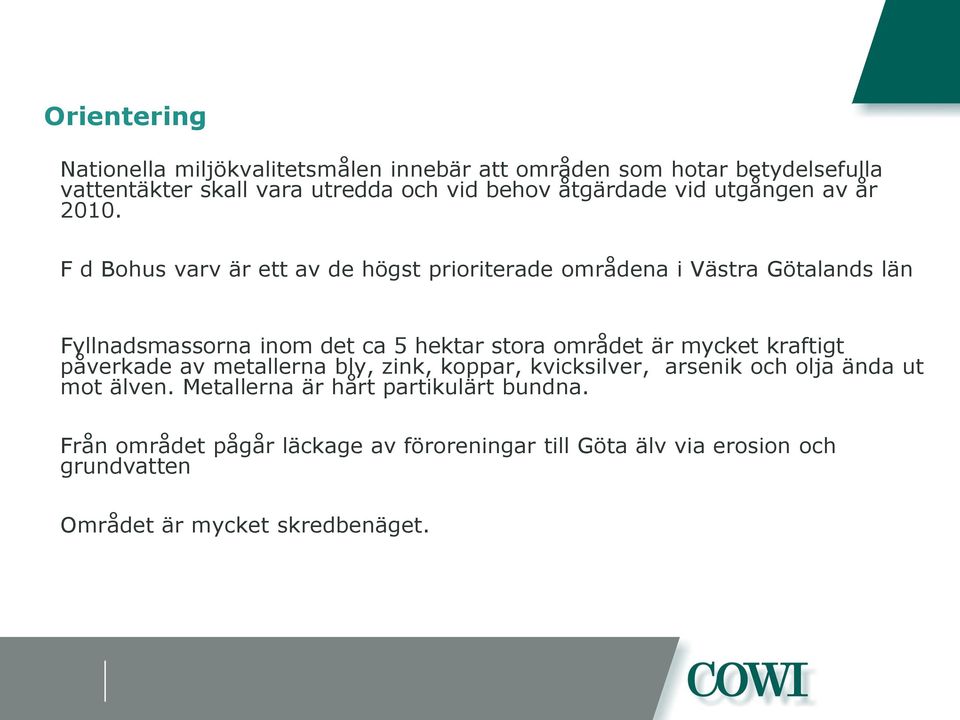 Orientering

Nationella miljökvalitetsmålen innebär att områden som hotar betydelsefulla vattentäkter skall vara utredda och vid behov åtgärdade vid utgången av år 2010.

F d Bohus varv är ett av de högst prioriterade områdena i Västra Götalands län

Fyllnadsmassorna inom det ca 5 hektar stora området är mycket kraftigt påverkade av metallerna bly, zink, koppar, kvicksilver, arsenik och olja ända ut mot älven. Metallerna är hårt partikulärt bundna.

Från området pågår läckage av föroreningar till Göta älv via erosion och grundvatten

Området är mycket skredbenäget.

COWI